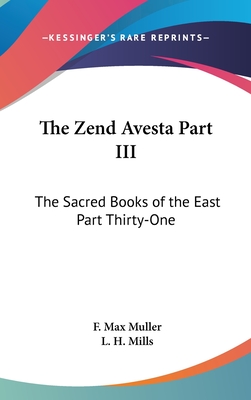 —KESSINGER'S RARE REPRINTS—

The Zend Avesta Part III

The Sacred Books of the East Part Thirty-One

F. Max Muller
L. H. Mills